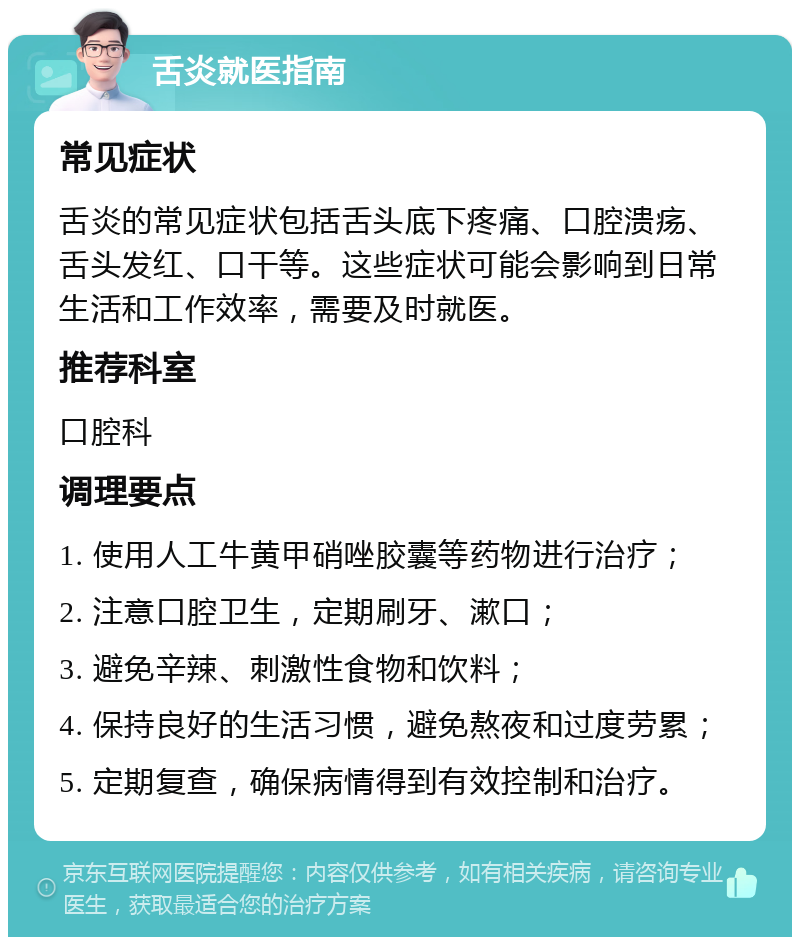 舌炎就医指南

常见症状

舌炎的常见症状包括舌头底下疼痛、口腔溃疡、舌头发红、口干等。这些症状可能会影响到日常生活和工作效率，需要及时就医。

推荐科室

口腔科

调理要点

1. 使用人工牛黄甲硝唑胶囊等药物进行治疗；

2. 注意口腔卫生，定期刷牙、漱口；

3. 避免辛辣、刺激性食物和饮料；

4. 保持良好的生活习惯，避免熬夜和过度劳累；

5. 定期复查，确保病情得到有效控制和治疗。

京东互联网医院提醒您：内容仅供参考，如有相关疾病，请咨询专业医生，获取最适合您的治疗方案